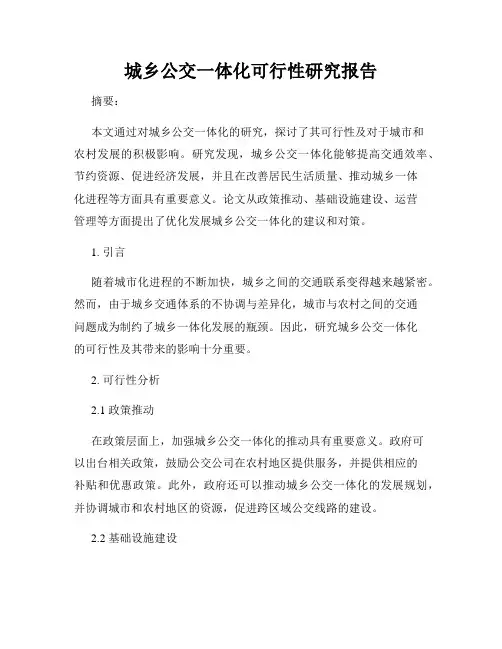 城乡公交一体化可行性研究报告

摘要：

本文通过对城乡公交一体化的研究，探讨了其可行性及对于城市和农村发展的积极影响。研究发现，城乡公交一体化能够提高交通效率、节约资源、促进经济发展，并且在改善居民生活质量、推动城乡一体化进程等方面具有重要意义。论文从政策推动、基础设施建设、运营管理等方面提出了优化发展城乡公交一体化的建议和对策。

1. 引言

随着城市化进程的不断加快，城乡之间的交通联系变得越来越紧密。然而，由于城乡交通体系的不协调与差异化，城市与农村之间的交通问题成为制约了城乡一体化发展的瓶颈。因此，研究城乡公交一体化的可行性及其带来的影响十分重要。

2. 可行性分析

2.1 政策推动

在政策层面上，加强城乡公交一体化的推动具有重要意义。政府可以出台相关政策，鼓励公交公司在农村地区提供服务，并提供相应的补贴和优惠政策。此外，政府还可以推动城乡公交一体化的发展规划，并协调城市和农村地区的资源，促进跨区域公交线路的建设。

2.2 基础设施建设